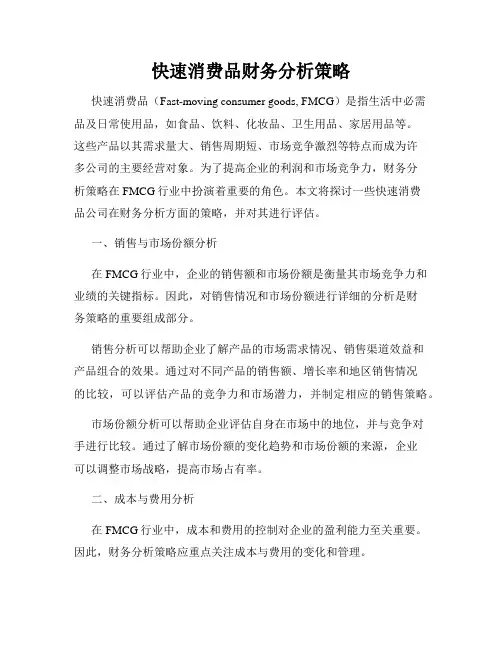 快速消费品财务分析策略

快速消费品（Fast-moving consumer goods, FMCG）是指生活中必需品及日常使用品，如食品、饮料、化妆品、卫生用品、家居用品等。这些产品以其需求量大、销售周期短、市场竞争激烈等特点而成为许多公司的主要经营对象。为了提高企业的利润和市场竞争力，财务分析策略在 FMCG 行业中扮演着重要的角色。本文将探讨一些快速消费品公司在财务分析方面的策略，并对其进行评估。

一、销售与市场份额分析

在 FMCG 行业中，企业的销售额和市场份额是衡量其市场竞争力和业绩的关键指标。因此，对销售情况和市场份额进行详细的分析是财务策略的重要组成部分。

销售分析可以帮助企业了解产品的市场需求情况、销售渠道效益和产品组合的效果。通过对不同产品的销售额、增长率和地区销售情况的比较，可以评估产品的竞争力和市场潜力，并制定相应的销售策略。

市场份额分析可以帮助企业评估自身在市场中的地位，并与竞争对手进行比较。通过了解市场份额的变化趋势和市场份额的来源，企业可以调整市场战略，提高市场占有率。

二、成本与费用分析

在 FMCG 行业中，成本和费用的控制对企业的盈利能力至关重要。因此，财务分析策略应重点关注成本与费用的变化和管理。